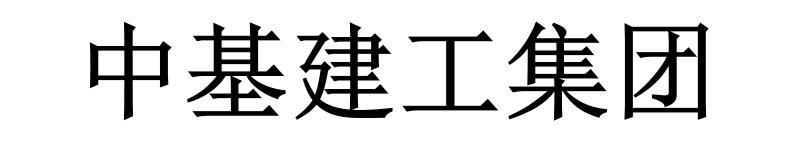 中基建工集团